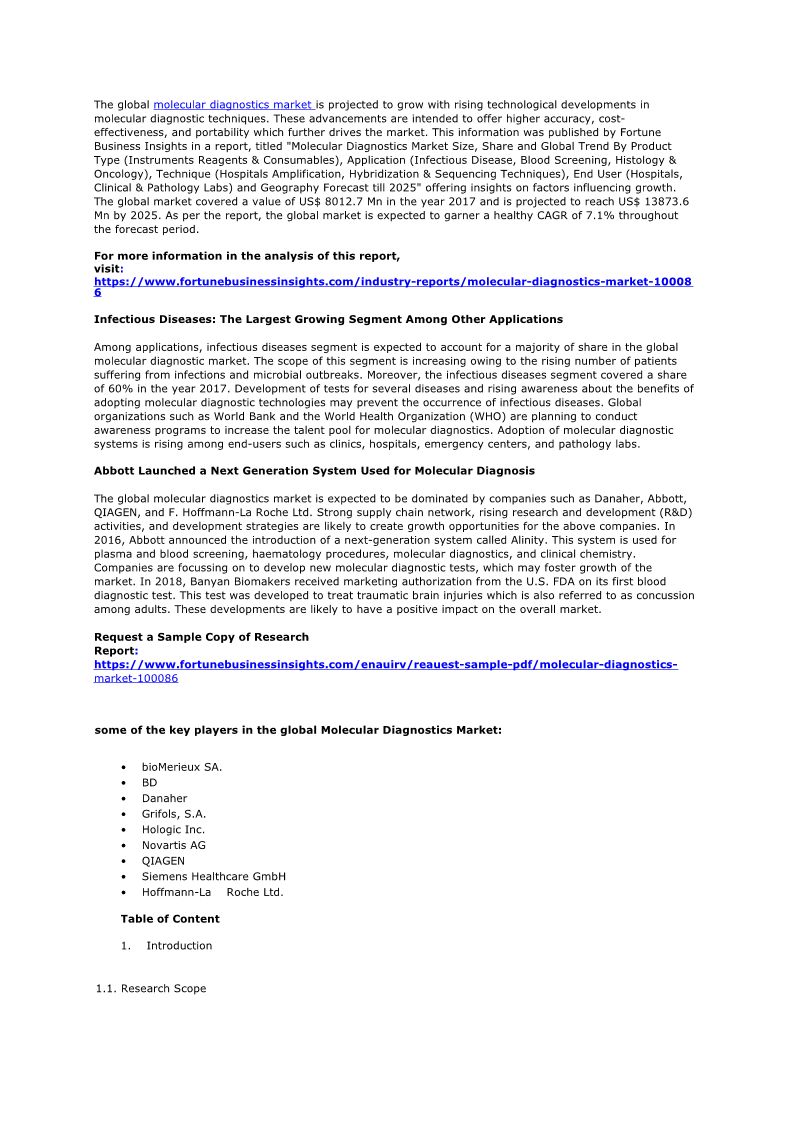 The global molecular diagnostics market is projected to grow with rising technological developments in molecular diagnostic techniques. These advancements are intended to offer higher accuracy, cost-effectiveness, and portability which further drives the market. This information was published by Fortune Business Insights in a report, titled "Molecular Diagnostics Market Size, Share and Global Trend By Product Type (Instruments Reagents & Consumables), Application (Infectious Disease, Blood Screening, Histology & Oncology), Technique (Hospitals Amplification, Hybridization & Sequencing Techniques), End User (Hospitals, Clinical & Pathology Labs) and Geography Forecast till 2025" offering insights on factors influencing growth. The global market covered a value of US$ 8012.7 Mn in the year 2017 and is projected to reach US$ 13873.6 Mn by 2025. As per the report, the global market is expected to garner a healthy CAGR of 7.1% throughout the forecast period.

For more information in the analysis of this report, visit: https://www.fortunebusinessinsights.com/industry-reports/molecular-diagnostics-market-100086

Infectious Diseases: The Largest Growing Segment Among Other Applications

Among applications, infectious diseases segment is expected to account for a majority of share in the global molecular diagnostic market. The scope of this segment is increasing owing to the rising number of patients suffering from infections and microbial outbreaks. Moreover, the infectious diseases segment covered a share of 60% in the year 2017. Development of tests for several diseases and rising awareness about the benefits of adopting molecular diagnostic technologies may prevent the occurrence of infectious diseases. Global organizations such as World Bank and the World Health Organization (WHO) are planning to conduct awareness programs to increase the talent pool for molecular diagnostics. Adoption of molecular diagnostic systems is rising among end-users such as clinics, hospitals, emergency centers, and pathology labs.

Abbott Launched a Next Generation System Used for Molecular Diagnosis

The global molecular diagnostics market is expected to be dominated by companies such as Danaher, Abbott, QIAGEN, and F. Hoffmann-La Roche Ltd. Strong supply chain network, rising research and development (R&D) activities, and development strategies are likely to create growth opportunities for the above companies. In 2016, Abbott announced the introduction of a next-generation system called Alinity. This system is used for plasma and blood screening, haematology procedures, molecular diagnostics, and clinical chemistry. Companies are focussing on to develop new molecular diagnostic tests, which may foster growth of the market. In 2018, Banyan Biomakers received marketing authorization from the U.S. FDA on its first blood diagnostic test. This test was developed to treat traumatic brain injuries which is also referred to as concussion among adults. These developments are likely to have a positive impact on the overall market.

Request a Sample Copy of Research Report: https://www.fortunebusinessinsights.com/enauirv/reauest-sample-pdf/molecular-diagnostics-market-100086

some of the key players in the global Molecular Diagnostics Market:

• bioMerieux SA.
• BD
• Danaher
• Grifols, S.A.
• Hologic Inc.
• Novartis AG
• QIAGEN
• Siemens Healthcare GmbH
• Hoffmann-La Roche Ltd.

Table of Content

1. Introduction

1.1. Research Scope